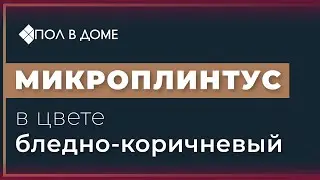 ПОЛ В ДОМЕ

МИКРОПЛИНТУС

в цвете
бледно-коричневый